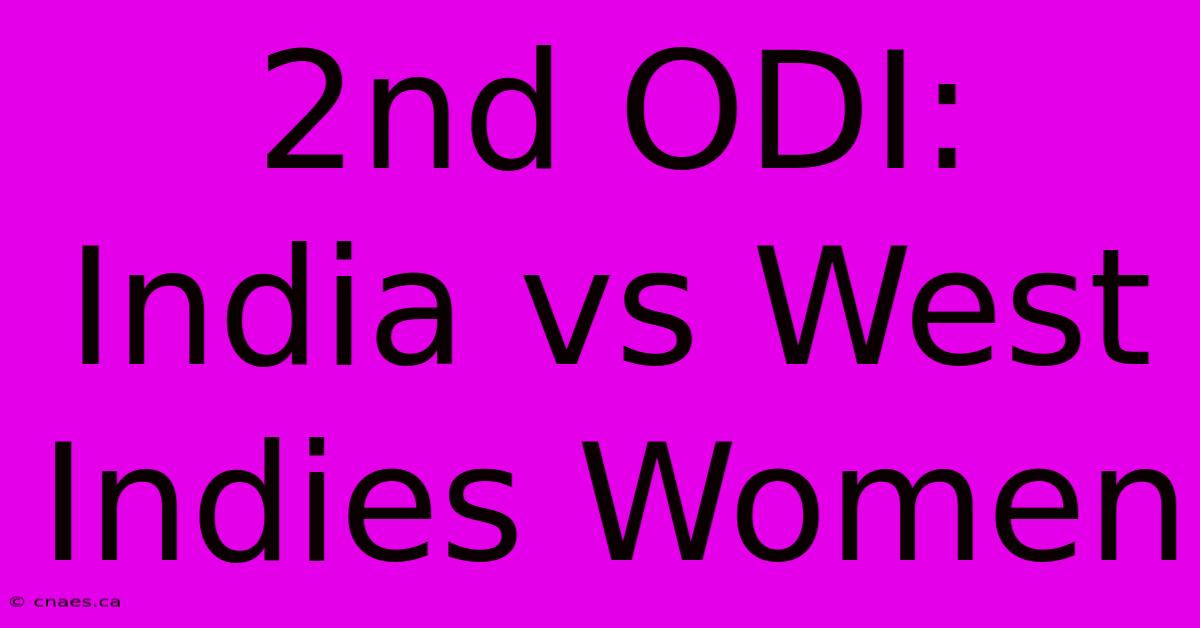 2nd ODI: India vs West Indies Women

© cnaes.ca